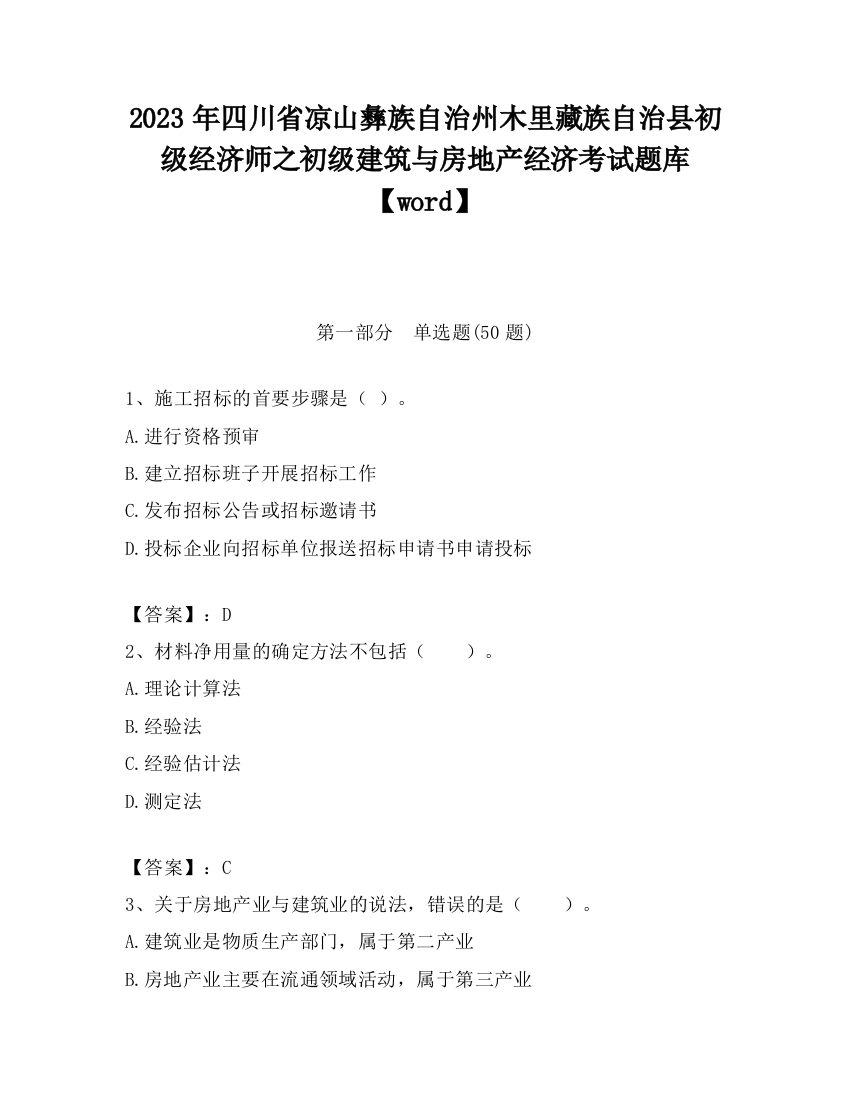 2023 年四川省凉山彝族自治州木里藏族自治县初级经济师之初级建筑与房地产经济考试题库【word】

第一部分　单选题(50 题)

1、施工招标的首要步骤是（ ）。

A.进行资格预审

B.建立招标班子开展招标工作

C.发布招标公告或招标邀请书

D.投标企业向招标单位报送招标申请书申请投标

【答案】：D

2、材料净用量的确定方法不包括（　　）。

A.理论计算法

B.经验法

C.经验估计法

D.测定法

【答案】：C

3、关于房地产业与建筑业的说法，错误的是（　　）。

A.建筑业是物质生产部门，属于第二产业

B.房地产业主要在流通领域活动，属于第三产业